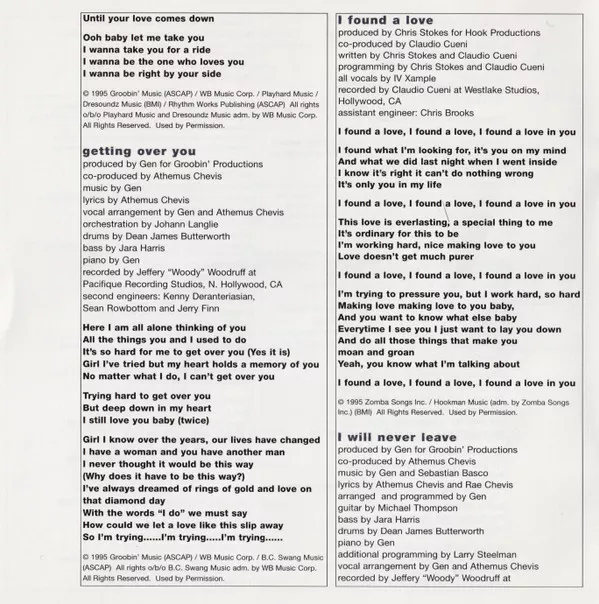 Until your love comes down

Ooh baby let me take you
I wanna take you for a ride
I wanna be the one who loves you
I wanna be right by your side

© 1995 Groobin' Music (ASCAP) / WB Music Corp. / Playhard Music / Dresoundz Music (BMI) / Rhythm Works Publishing (ASCAP) All rights o/b/o Playhard Music and Dresoundz Music adm. by WB Music Corp. All Rights Reserved. Used by Permission.

getting over you
produced by Gen for Groobin' Productions
co-produced by Athemus Chevis
music by Gen
lyrics by Athemus Chevis
vocal arrangement by Gen and Athemus Chevis
orchestration by Johann Langlie
drums by Dean James Butterworth
bass by Jara Harris
piano by Gen
recorded by Jeffery "Woody" Woodruff at Pacifique Recording Studios, N. Hollywood, CA
second engineers: Kenny Deranteriasian, Sean Rowbottom and Jerry Finn

Here I am all alone thinking of you
All the things you and I used to do
It's so hard for me to get over you (Yes it is)
Girl I've tried but my heart holds a memory of you
No matter what I do, I can't get over you

Trying hard to get over you
But deep down in my heart
I still love you baby (twice)

Girl I know over the years, our lives have changed
I have a woman and you have another man
I never thought it would be this way
(Why does it have to be this way?)
I've always dreamed of rings of gold and love on that diamond day
With the words "I do" we must say
How could we let a love like this slip away
So I'm trying......I'm trying.....I'm trying......

© 1995 Groobin' Music (ASCAP) / WB Music Corp. / B.C. Swang Music (ASCAP) All rights o/b/o B.C. Swang Music adm. by WB Music Corp. All Rights Reserved. Used by Permission.

I found a love
produced by Chris Stokes for Hook Productions
co-produced by Claudio Cueni
written by Chris Stokes and Claudio Cueni
programming by Chris Stokes and Claudio Cueni
all vocals by IV Xample
recorded by Claudio Cueni at Westlake Studios, Hollywood, CA
assistant engineer: Chris Brooks

I found a love, I found a love, I found a love in you

I found what I'm looking for, it's you on my mind
And what we did last night when I went inside
I know it's right it can't do nothing wrong
It's only you in my life

I found a love, I found a love, I found a love in you

This love is everlasting, a special thing to me
It's ordinary for this to be
I'm working hard, nice making love to you
Love doesn't get much purer

I found a love, I found a love, I found a love in you

I'm trying to pressure you, but I work hard, so hard
Making love making love to you baby,
And you want to know what else baby
Everytime I see you I just want to lay you down
And do all those things that make you moan and groan
Yeah, you know what I'm talking about

I found a love, I found a love, I found a love in you

© 1995 Zomba Songs Inc. / Hookman Music (adm. by Zomba Songs Inc.) (BMI) All Rights Reserved. Used by Permission.

I will never leave
produced by Gen for Groobin' Productions
co-produced by Athemus Chevis
music by Gen and Sebastian Basco
lyrics by Athemus Chevis and Rae Chevis
arranged and programmed by Gen
guitar by Michael Thompson
bass by Jara Harris
drums by Dean James Butterworth
piano by Gen
additional programming by Larry Steelman
vocal arrangement by Gen and Athemus Chevis
recorded by Jeffery "Woody" Woodruff at